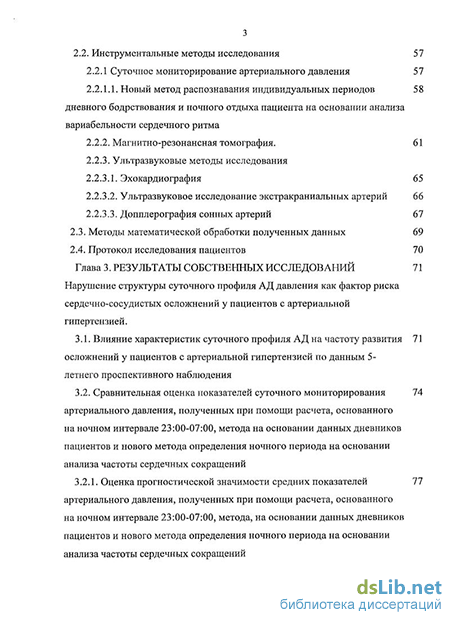 3

2.2. Инструментальные методы исследования 57

2.2.1 Суточное мониторирование артериального давления 57

2.2.1.1. Новый метод распознавания индивидуальных периодов дневного бодрствования и ночного отдыха пациента на основании анализа вариабельности сердечного ритма 58

2.2.2. Магнитно-резонансная томография. 61

2.2.3. Ультразвуковые методы исследования

2.2.3.1. Эхокардиография 65

2.2.3.2. Ультразвуковое исследование экстракраниальных артерий 66

2.2.3.3. Допплерография сонных артерий 67

2.3. Методы математической обработки полученных данных 69

2.4. Протокол исследования пациентов 70

Глава 3. РЕЗУЛЬТАТЫ СОБСТВЕННЫХ ИССЛЕДОВАНИЙ 71

Нарушение структуры суточного профиля АД давления как фактор риска сердечно-сосудистых осложнений у пациентов с артериальной гипертензией.

3.1. Влияние характеристик суточного профиля АД на частоту развития осложнений у пациентов с артериальной гипертензией по данным 5-летнего проспективного наблюдения 71

3.2. Сравнительная оценка показателей суточного мониторирования артериального давления, полученных при помощи расчета, основанного на ночном интервале 23:00-07:00, метода на основании данных дневников пациентов и нового метода определения ночного периода на основании анализа частоты сердечных сокращений 74

3.2.1. Оценка прогностической значимости средних показателей артериального давления, полученных при помощи расчета, основанного на ночном интервале 23:00-07:00, метода, на основании данных дневников пациентов и нового метода определения ночного периода на основании анализа частоты сердечных сокращений 77

dsLib.net
библиотека диссертаций